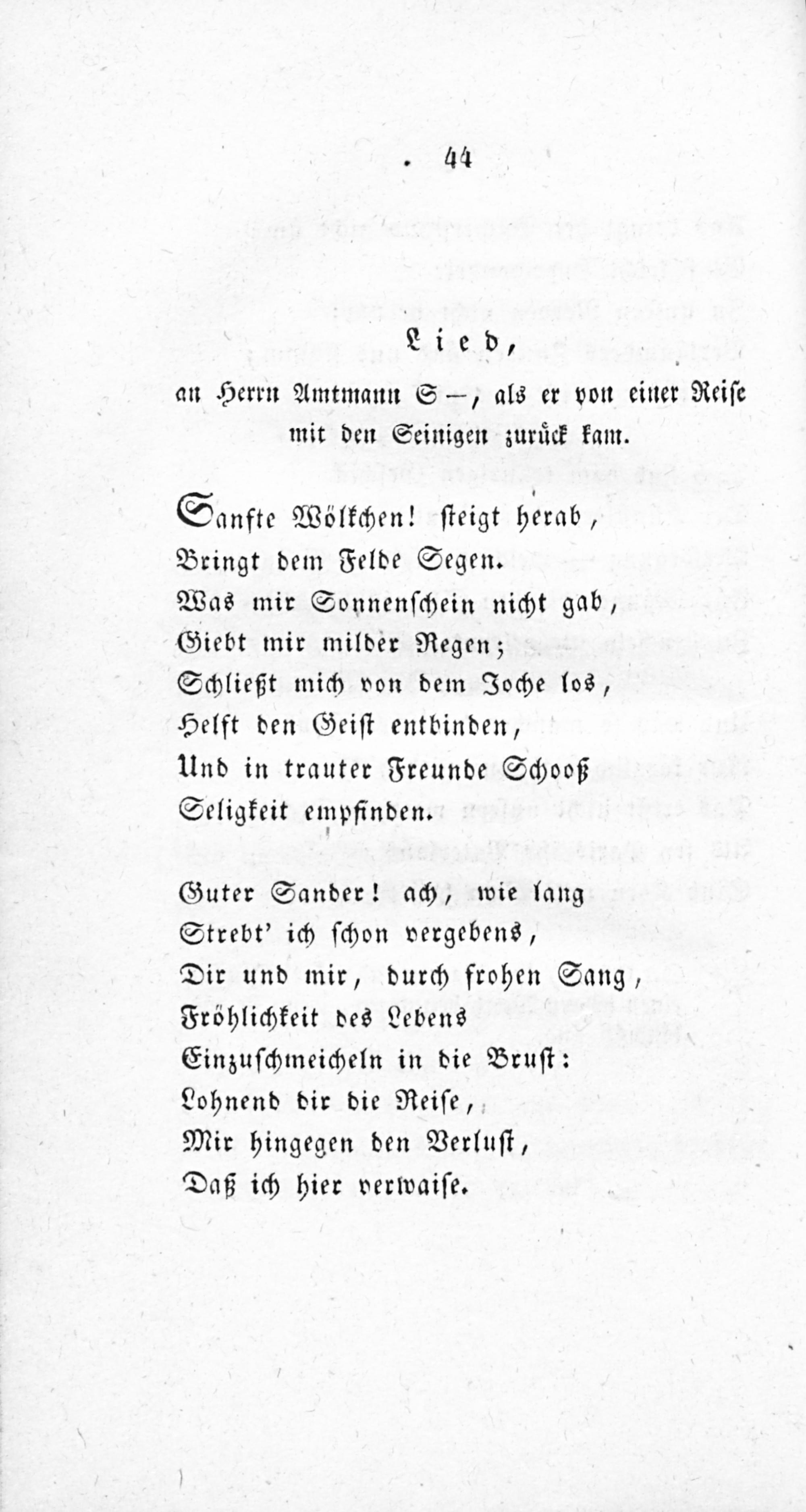 44

Lied,

an Herrn Amtmann S—, als er von einer Reise mit den Seinigen zurück kam.

Sanfte Wölkchen! steigt herab,
Bringt dem Felde Segen.
Was mir Sonnenschein nicht gab,
Giebt mir milder Regen;
Schließt mich von dem Joche los,
Helft den Geist entbinden,
Und in trauter Freunde Schooß
Seligkeit empfinden.

Guter Sander! ach, wie lang
Strebt' ich schon vergebens,
Dir und mir, durch frohen Sang,
Fröhlichkeit des Lebens
Einzuschmeicheln in die Brust:
Lohnend dir die Reise,
Mir hingegen den Verlust,
Daß ich hier verwaise.